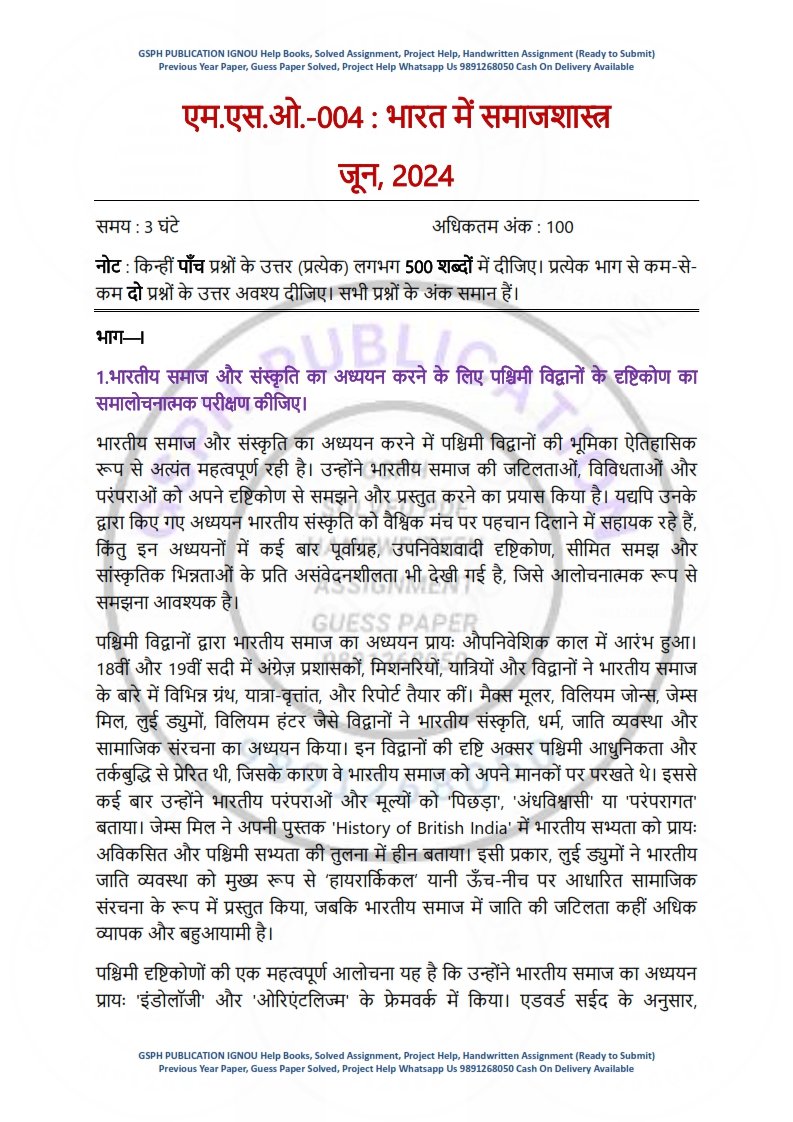 GSPH PUBLICATION IGNOU Help Books, Solved Assignment, Project Help, Handwritten Assignment (Ready to Submit)
Previous Year Paper, Guess Paper Solved, Project Help Whatsapp Us 9891268050 Cash On Delivery Available

एम.एस.ओ.-004 : भारत में समाजशास्त्र

जून, 2024

समय : 3 घंटे अधिकतम अंक : 100

नोट : किन्हीं पाँच प्रश्नों के उत्तर (प्रत्येक) लगभग 500 शब्दों में दीजिए। प्रत्येक भाग से कम-से-कम दो प्रश्नों के उत्तर अवश्य दीजिए। सभी प्रश्नों के अंक समान हैं।

भाग—I

1.भारतीय समाज और संस्कृति का अध्ययन करने के लिए पश्चिमी विद्वानों के दृष्टिकोण का समालोचनात्मक परीक्षण कीजिए।

भारतीय समाज और संस्कृति का अध्ययन करने में पश्चिमी विद्वानों की भूमिका ऐतिहासिक रूप से अत्यंत महत्वपूर्ण रही है। उन्होंने भारतीय समाज की जटिलताओं, विविधताओं और परंपराओं को अपने दृष्टिकोण से समझने और प्रस्तुत करने का प्रयास किया है। यद्यपि उनके द्वारा किए गए अध्ययन भारतीय संस्कृति को वैश्विक मंच पर पहचान दिलाने में सहायक रहे हैं, किंतु इन अध्ययनों में कई बार पूर्वाग्रह, उपनिवेशवादी दृष्टिकोण, सीमित समझ और सांस्कृतिक भिन्नताओं के प्रति असंवेदनशीलता भी देखी गई है, जिसे आलोचनात्मक रूप से समझना आवश्यक है।

पश्चिमी विद्वानों द्वारा भारतीय समाज का अध्ययन प्रायः औपनिवेशिक काल में आरंभ हुआ। 18वीं और 19वीं सदी में अंग्रेज़ प्रशासकों, मिशनरियों, यात्रियों और विद्वानों ने भारतीय समाज के बारे में विभिन्न ग्रंथ, यात्रा-वृत्तांत, और रिपोर्ट तैयार कीं। मैक्स मूलर, विलियम जोन्स, जेम्स मिल, लुई ड्युमों, विलियम हंटर जैसे विद्वानों ने भारतीय संस्कृति, धर्म, जाति व्यवस्था और सामाजिक संरचना का अध्ययन किया। इन विद्वानों की दृष्टि अक्सर पश्चिमी आधुनिकता और तर्कबुद्धि से प्रेरित थी, जिसके कारण वे भारतीय समाज को अपने मानकों पर परखते थे। इससे कई बार उन्होंने भारतीय परंपराओं और मूल्यों को 'पिछड़ा', 'अंधविश्वासी' या 'परंपरागत' बताया। जेम्स मिल ने अपनी पुस्तक 'History of British India' में भारतीय सभ्यता को प्रायः अविकसित और पश्चिमी सभ्यता की तुलना में हीन बताया। इसी प्रकार, लुई ड्युमों ने भारतीय जाति व्यवस्था को मुख्य रूप से 'हायरार्किकल' यानी ऊँच-नीच पर आधारित सामाजिक संरचना के रूप में प्रस्तुत किया, जबकि भारतीय समाज में जाति की जटिलता कहीं अधिक व्यापक और बहुआयामी है।

पश्चिमी दृष्टिकोणों की एक महत्वपूर्ण आलोचना यह है कि उन्होंने भारतीय समाज का अध्ययन प्रायः 'इंडोलॉजी' और 'ओरिएंटलिज्म' के फ्रेमवर्क में किया। एडवर्ड सईद के अनुसार,

GSPH PUBLICATION IGNOU Help Books, Solved Assignment, Project Help, Handwritten Assignment (Ready to Submit)
Previous Year Paper, Guess Paper Solved, Project Help Whatsapp Us 9891268050 Cash On Delivery Available